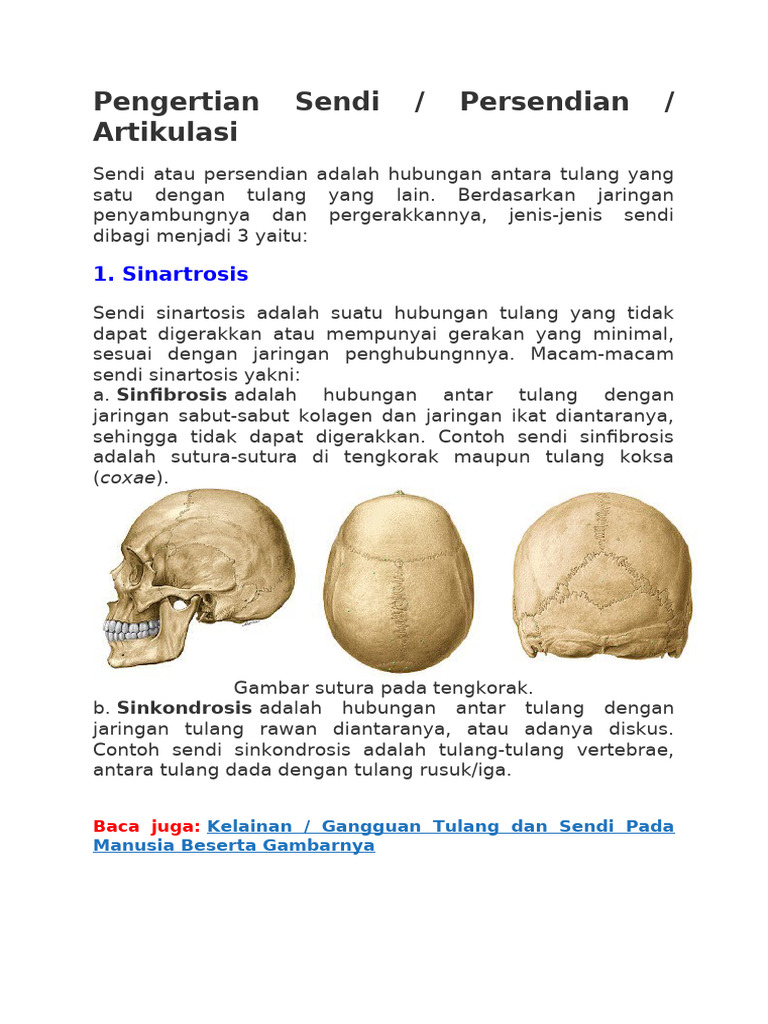 Pengertian Sendi / Persendian / Artikulasi

Sendi atau persendian adalah hubungan antara tulang yang satu dengan tulang yang lain. Berdasarkan jaringan penyambungnya dan pergerakkannya, jenis-jenis sendi dibagi menjadi 3 yaitu:

1. Sinartrosis

Sendi sinartosis adalah suatu hubungan tulang yang tidak dapat digerakkan atau mempunyai gerakan yang minimal, sesuai dengan jaringan penghubungnnya. Macam-macam sendi sinartosis yakni:
a. Sinfibrosis adalah hubungan antar tulang dengan jaringan sabut-sabut kolagen dan jaringan ikat diantaranya, sehingga tidak dapat digerakkan. Contoh sendi sinfibrosis adalah sutura-sutura di tengkorak maupun tulang koksa (coxae).

Gambar sutura pada tengkorak.
b. Sinkondrosis adalah hubungan antar tulang dengan jaringan tulang rawan diantaranya, atau adanya diskus. Contoh sendi sinkondrosis adalah tulang-tulang vertebrae, antara tulang dada dengan tulang rusuk/iga.

Baca juga: Kelainan / Gangguan Tulang dan Sendi Pada Manusia Beserta Gambarnya